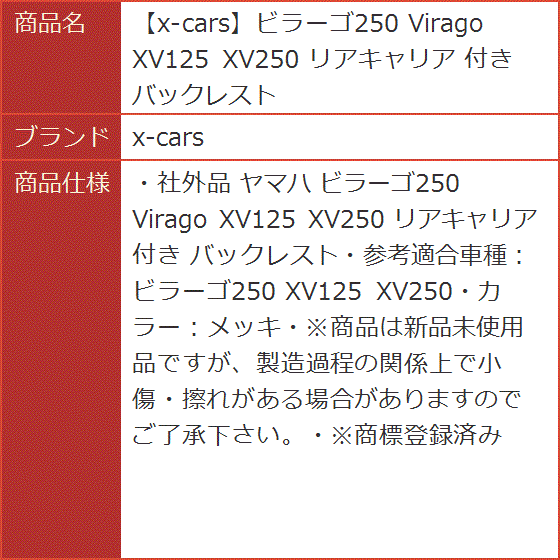 | 商品名 | 【x-cars】ビラーゴ250 Virago XV125 XV250 リアキャリア 付き バックレスト |
|---|---|
| ブランド | x-cars |
| 商品仕様 | ・社外品 ヤマハ ビラーゴ250 Virago XV125 XV250 リアキャリア 付き バックレスト・参考適合車種：ビラーゴ250 XV125 XV250・カラー：メッキ・※商品は新品未使用品ですが、製造過程の関係上で小傷・擦れがある場合がありますのでご了承下さい。・※商標登録済み |